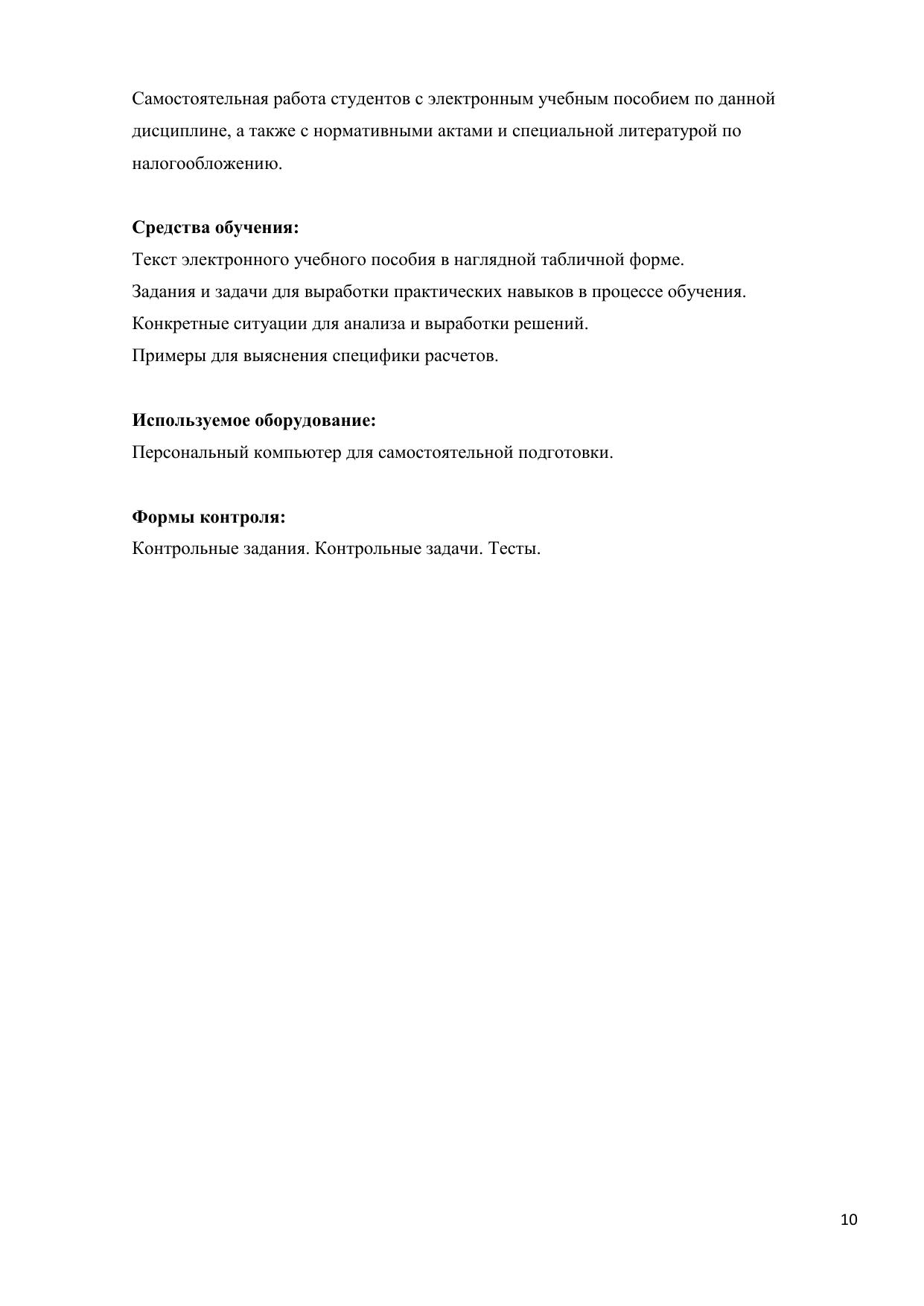 Самостоятельная работа студентов с электронным учебным пособием по данной дисциплине, а также с нормативными актами и специальной литературой по налогообложению.

Средства обучения:
Текст электронного учебного пособия в наглядной табличной форме.
Задания и задачи для выработки практических навыков в процессе обучения.
Конкретные ситуации для анализа и выработки решений.
Примеры для выяснения специфики расчетов.

Используемое оборудование:
Персональный компьютер для самостоятельной подготовки.

Формы контроля:
Контрольные задания. Контрольные задачи. Тесты.

10